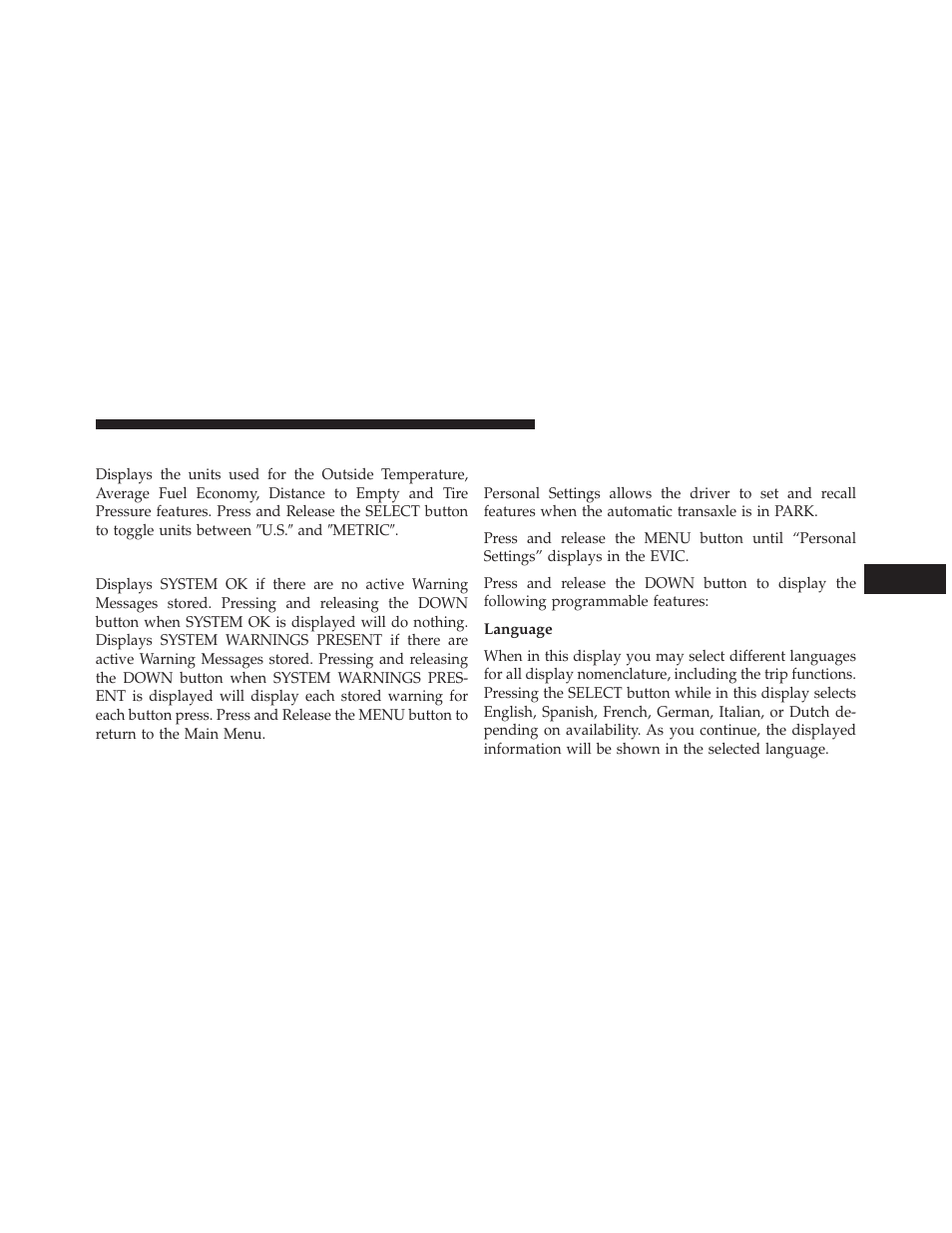 Displays the units used for the Outside Temperature, Average Fuel Economy, Distance to Empty and Tire Pressure features. Press and Release the SELECT button to toggle units between ″U.S.″ and ″METRIC″.

Displays SYSTEM OK if there are no active Warning Messages stored. Pressing and releasing the DOWN button when SYSTEM OK is displayed will do nothing. Displays SYSTEM WARNINGS PRESENT if there are active Warning Messages stored. Pressing and releasing the DOWN button when SYSTEM WARNINGS PRESENT is displayed will display each stored warning for each button press. Press and Release the MENU button to return to the Main Menu.

Personal Settings allows the driver to set and recall features when the automatic transaxle is in PARK.

Press and release the MENU button until “Personal Settings” displays in the EVIC.

Press and release the DOWN button to display the following programmable features:

Language

When in this display you may select different languages for all display nomenclature, including the trip functions. Pressing the SELECT button while in this display selects English, Spanish, French, German, Italian, or Dutch depending on availability. As you continue, the displayed information will be shown in the selected language.